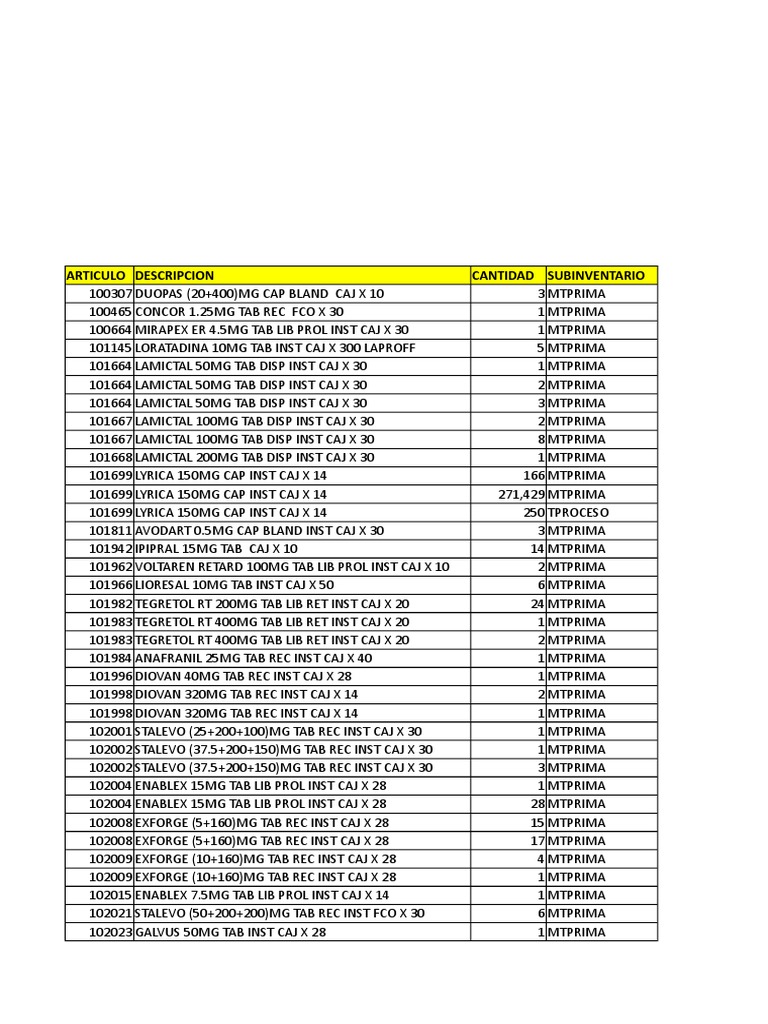 | ARTICULO | DESCRIPCION | CANTIDAD | SUBINVENTARIO |
|---|---|---|---|
| 100307 | DUOPAS (20+400)MG CAP BLAND CAJ X 10 | 3 | MTPRIMA |
| 100465 | CONCOR 1.25MG TAB REC FCO X 30 | 1 | MTPRIMA |
| 100664 | MIRAPEX ER 4.5MG TAB LIB PROL INST CAJ X 30 | 1 | MTPRIMA |
| 101145 | LORATADINA 10MG TAB INST CAJ X 300 LAPROFF | 5 | MTPRIMA |
| 101664 | LAMICTAL 50MG TAB DISP INST CAJ X 30 | 1 | MTPRIMA |
| 101664 | LAMICTAL 50MG TAB DISP INST CAJ X 30 | 2 | MTPRIMA |
| 101664 | LAMICTAL 50MG TAB DISP INST CAJ X 30 | 3 | MTPRIMA |
| 101667 | LAMICTAL 100MG TAB DISP INST CAJ X 30 | 2 | MTPRIMA |
| 101667 | LAMICTAL 100MG TAB DISP INST CAJ X 30 | 8 | MTPRIMA |
| 101668 | LAMICTAL 200MG TAB DISP INST CAJ X 30 | 1 | MTPRIMA |
| 101699 | LYRICA 150MG CAP INST CAJ X 14 | 166 | MTPRIMA |
| 101699 | LYRICA 150MG CAP INST CAJ X 14 | 271,429 | MTPRIMA |
| 101699 | LYRICA 150MG CAP INST CAJ X 14 | 250 | TPROCESO |
| 101811 | AVODART 0.5MG CAP BLAND INST CAJ X 30 | 3 | MTPRIMA |
| 101942 | IPIPRAL 15MG TAB CAJ X 10 | 14 | MTPRIMA |
| 101962 | VOLTAREN RETARD 100MG TAB LIB PROL INST CAJ X 10 | 2 | MTPRIMA |
| 101966 | LIORESAL 10MG TAB INST CAJ X 50 | 6 | MTPRIMA |
| 101982 | TEGRETOL RT 200MG TAB LIB RET INST CAJ X 20 | 24 | MTPRIMA |
| 101983 | TEGRETOL RT 400MG TAB LIB RET INST CAJ X 20 | 1 | MTPRIMA |
| 101983 | TEGRETOL RT 400MG TAB LIB RET INST CAJ X 20 | 2 | MTPRIMA |
| 101984 | ANAFRANIL 25MG TAB REC INST CAJ X 40 | 1 | MTPRIMA |
| 101996 | DIOVAN 40MG TAB REC INST CAJ X 28 | 1 | MTPRIMA |
| 101998 | DIOVAN 320MG TAB REC INST CAJ X 14 | 2 | MTPRIMA |
| 101998 | DIOVAN 320MG TAB REC INST CAJ X 14 | 1 | MTPRIMA |
| 102001 | STALEVO (25+200+100)MG TAB REC INST CAJ X 30 | 1 | MTPRIMA |
| 102002 | STALEVO (37.5+200+150)MG TAB REC INST CAJ X 30 | 1 | MTPRIMA |
| 102002 | STALEVO (37.5+200+150)MG TAB REC INST CAJ X 30 | 3 | MTPRIMA |
| 102004 | ENABLEX 15MG TAB LIB PROL INST CAJ X 28 | 1 | MTPRIMA |
| 102004 | ENABLEX 15MG TAB LIB PROL INST CAJ X 28 | 28 | MTPRIMA |
| 102008 | EXFORGE (5+160)MG TAB REC INST CAJ X 28 | 15 | MTPRIMA |
| 102008 | EXFORGE (5+160)MG TAB REC INST CAJ X 28 | 17 | MTPRIMA |
| 102009 | EXFORGE (10+160)MG TAB REC INST CAJ X 28 | 4 | MTPRIMA |
| 102009 | EXFORGE (10+160)MG TAB REC INST CAJ X 28 | 1 | MTPRIMA |
| 102015 | ENABLEX 7.5MG TAB LIB PROL INST CAJ X 14 | 1 | MTPRIMA |
| 102021 | STALEVO (50+200+200)MG TAB REC INST FCO X 30 | 6 | MTPRIMA |
| 102023 | GALVUS 50MG TAB INST CAJ X 28 | 1 | MTPRIMA |